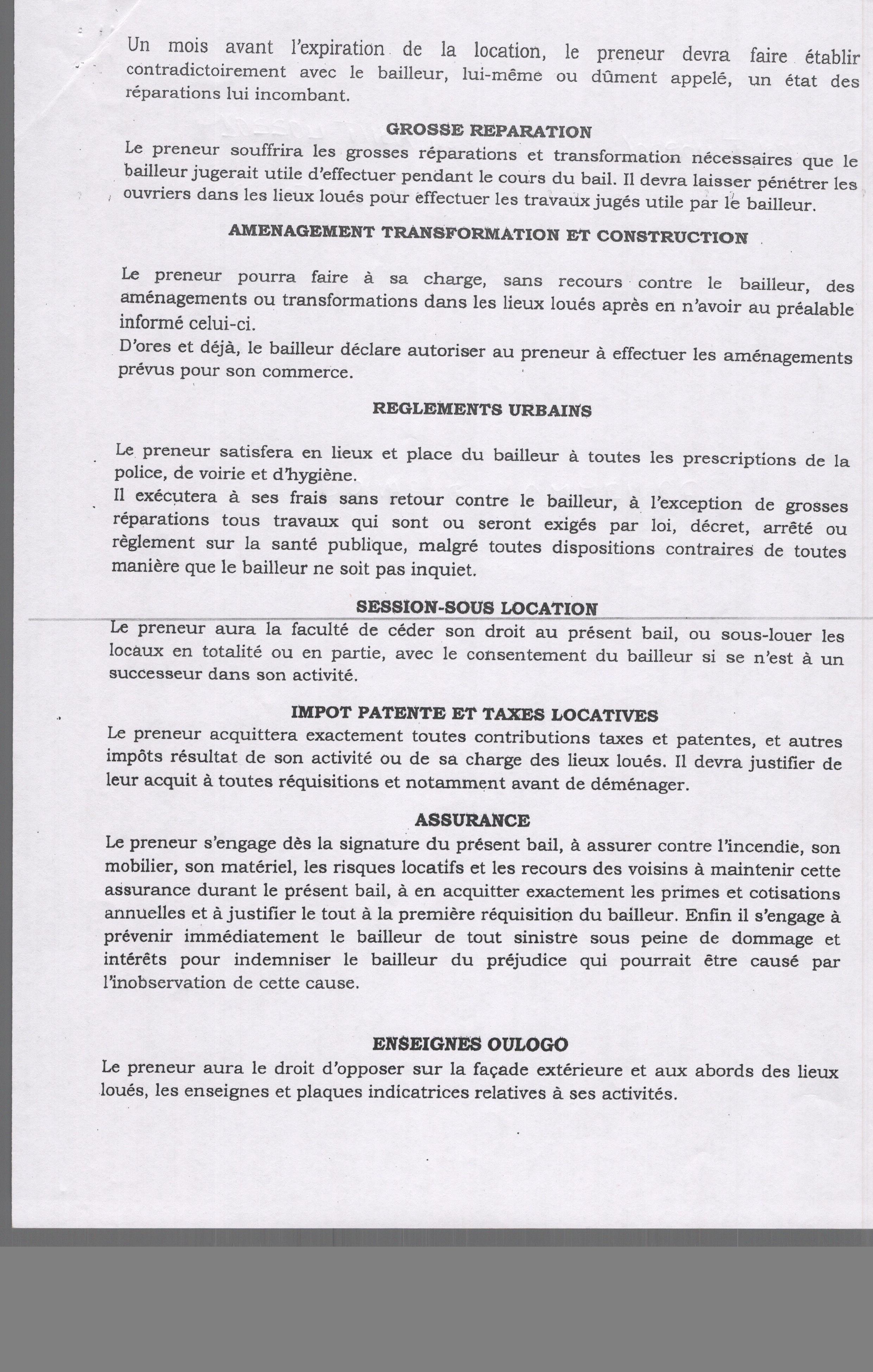 Un mois avant l'expiration de la location, le preneur devra faire établir contradictoirement avec le bailleur, lui-même ou dûment appelé, un état des réparations lui incombant.

GROSSE REPARATION

Le preneur souffrira les grosses réparations et transformation nécessaires que le bailleur jugerait utile d'effectuer pendant le cours du bail. Il devra laisser pénétrer les ouvriers dans les lieux loués pour effectuer les travaux jugés utile par le bailleur.

AMENAGEMENT TRANSFORMATION ET CONSTRUCTION

Le preneur pourra faire à sa charge, sans recours contre le bailleur, des aménagements ou transformations dans les lieux loués après en n'avoir au préalable informé celui-ci.
D'ores et déjà, le bailleur déclare autoriser au preneur à effectuer les aménagements prévus pour son commerce.

REGLEMENTS URBAINS

Le preneur satisfera en lieux et place du bailleur à toutes les prescriptions de la police, de voirie et d'hygiène.
Il exécutera à ses frais sans retour contre le bailleur, à l'exception de grosses réparations tous travaux qui sont ou seront exigés par loi, décret, arrêté ou règlement sur la santé publique, malgré toutes dispositions contraires de toutes manière que le bailleur ne soit pas inquiet.

SESSION-SOUS LOCATION

Le preneur aura la faculté de céder son droit au présent bail, ou sous-louer les locaux en totalité ou en partie, avec le consentement du bailleur si se n'est à un successeur dans son activité.

IMPOT PATENTE ET TAXES LOCATIVES

Le preneur acquittera exactement toutes contributions taxes et patentes, et autres impôts résultat de son activité ou de sa charge des lieux loués. Il devra justifier de leur acquit à toutes réquisitions et notamment avant de déménager.

ASSURANCE

Le preneur s'engage dès la signature du présent bail, à assurer contre l'incendie, son mobilier, son matériel, les risques locatifs et les recours des voisins à maintenir cette assurance durant le présent bail, à en acquitter exactement les primes et cotisations annuelles et à justifier le tout à la première réquisition du bailleur. Enfin il s'engage à prévenir immédiatement le bailleur de tout sinistre sous peine de dommage et intérêts pour indemniser le bailleur du préjudice qui pourrait être causé par l'inobservation de cette cause.

ENSEIGNES OULOGO

Le preneur aura le droit d'opposer sur la façade extérieure et aux abords des lieux loués, les enseignes et plaques indicatrices relatives à ses activités.